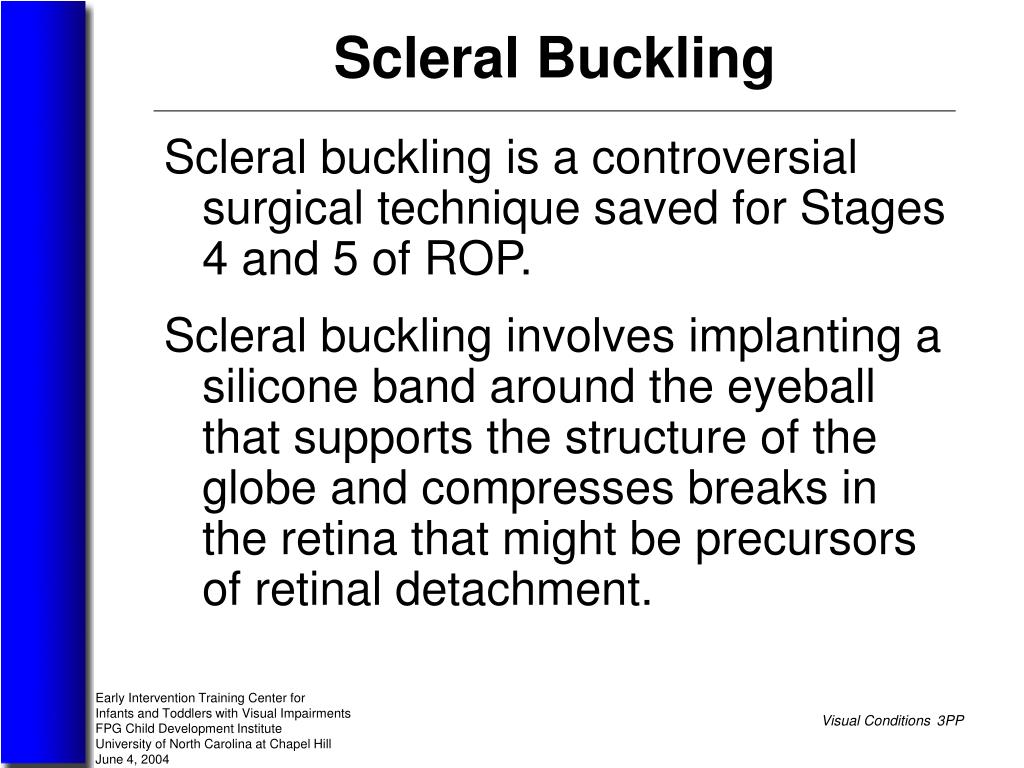 Scleral Buckling

Scleral buckling is a controversial surgical technique saved for Stages 4 and 5 of ROP.

Scleral buckling involves implanting a silicone band around the eyeball that supports the structure of the globe and compresses breaks in the retina that might be precursors of retinal detachment.

Early Intervention Training Center for
Infants and Toddlers with Visual Impairments
FPG Child Development Institute
University of North Carolina at Chapel Hill
June 4, 2004

Visual Conditions 3PP